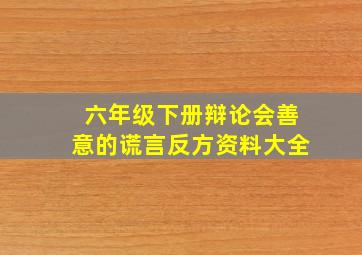 六年级下册辩论会善意的谎言反方资料大全